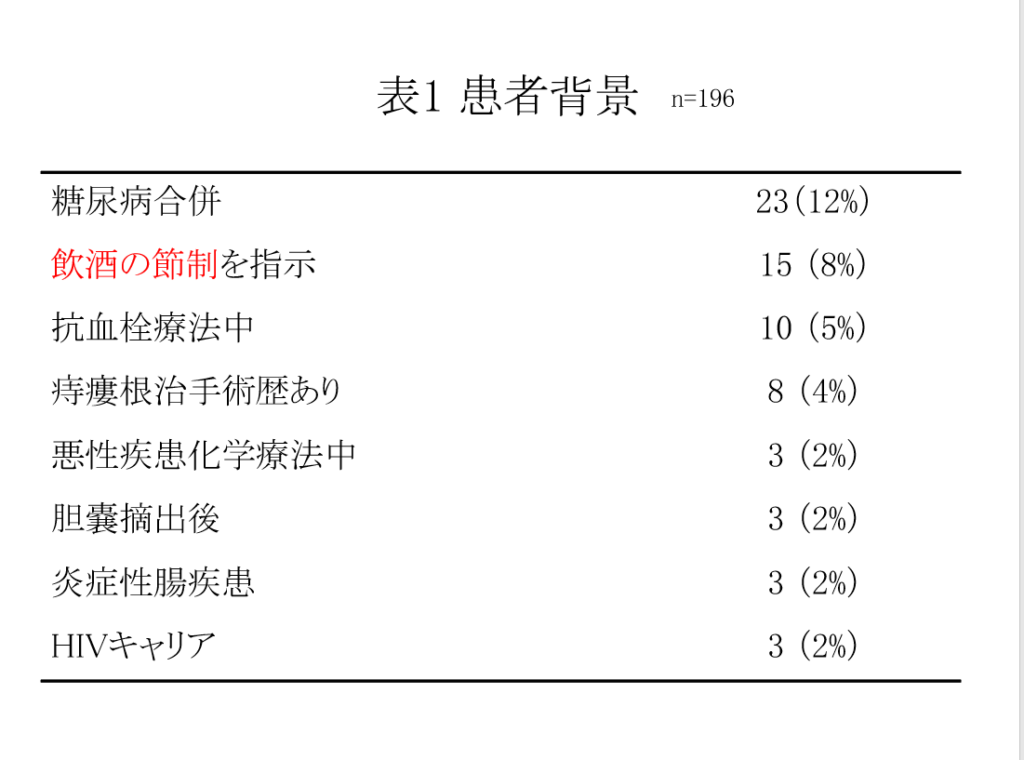 表1 患者背景 n=196

| | |
|---|---|
| 糖尿病合併 | 23(12%) |
| 飲酒の節制を指示 | 15 (8%) |
| 抗血栓療法中 | 10 (5%) |
| 痔瘻根治手術歴あり | 8 (4%) |
| 悪性疾患化学療法中 | 3 (2%) |
| 胆嚢摘出後 | 3 (2%) |
| 炎症性腸疾患 | 3 (2%) |
| HIVキャリア | 3 (2%) |